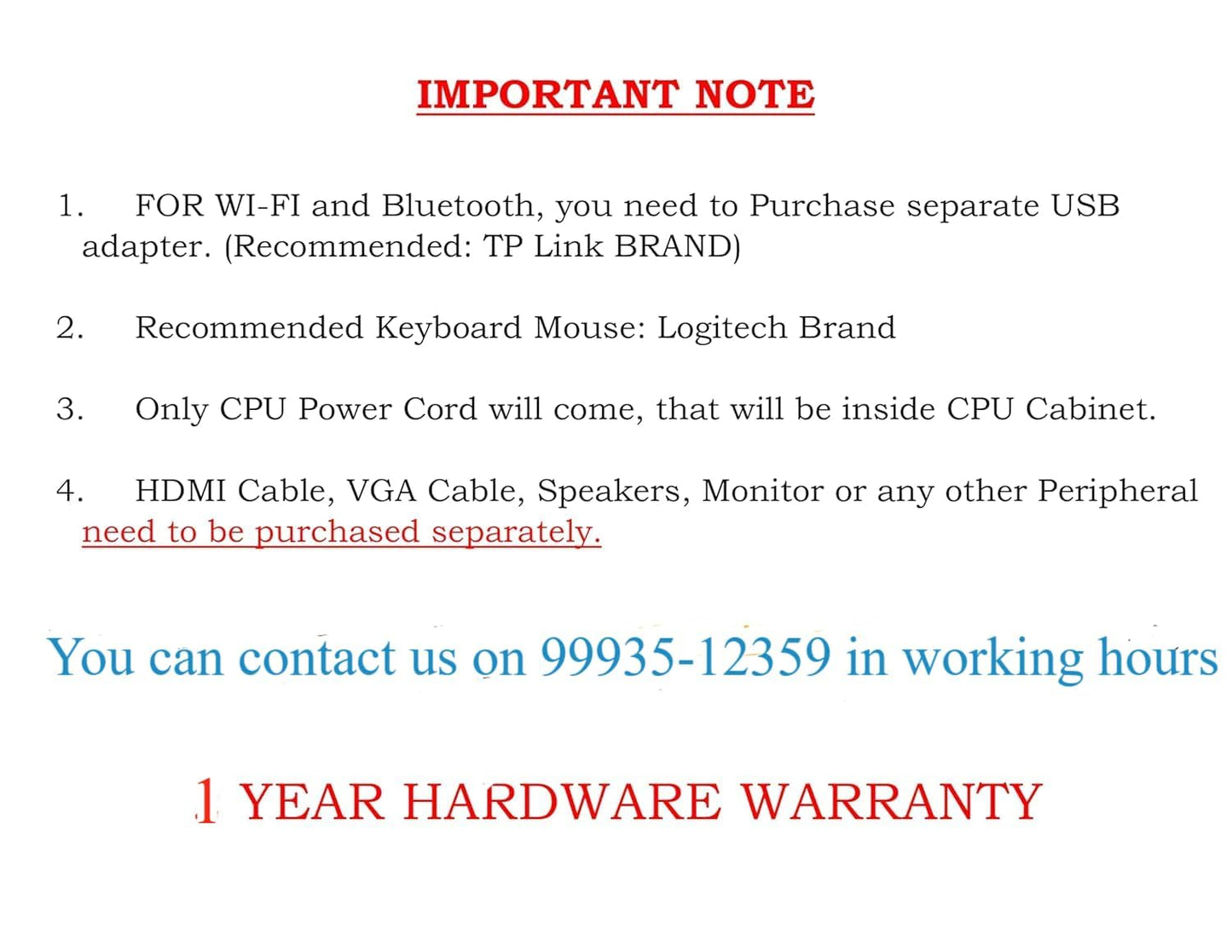 IMPORTANT NOTE

1. FOR WI-FI and Bluetooth, you need to Purchase separate USB adapter. (Recommended: TP Link BRAND)

2. Recommended Keyboard Mouse: Logitech Brand

3. Only CPU Power Cord will come, that will be inside CPU Cabinet.

4. HDMI Cable, VGA Cable, Speakers, Monitor or any other Peripheral need to be purchased separately.

You can contact us on 99935-12359 in working hours

1 YEAR HARDWARE WARRANTY